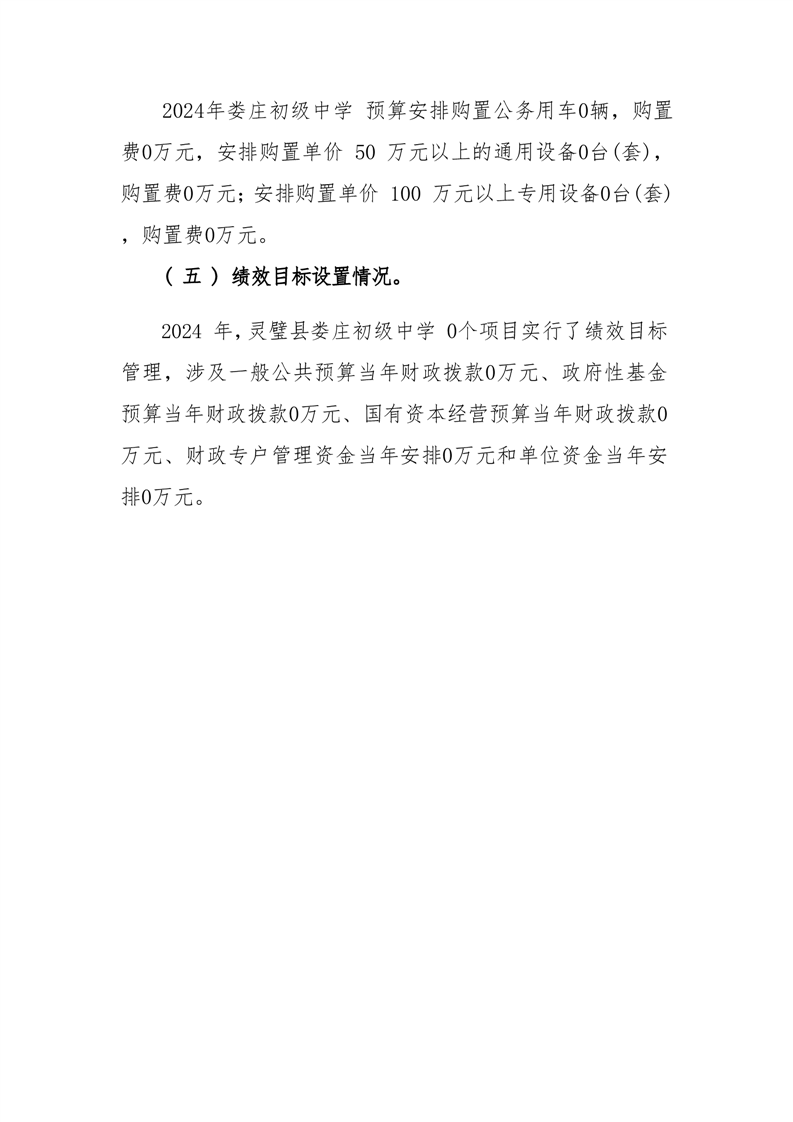 2024年娄庄初级中学 预算安排购置公务用车0辆，购置费0万元，安排购置单价 50 万元以上的通用设备0台(套)，购置费0万元；安排购置单价 100 万元以上专用设备0台(套)，购置费0万元。

（五）绩效目标设置情况。

2024 年，灵璧县娄庄初级中学 0个项目实行了绩效目标管理，涉及一般公共预算当年财政拨款0万元、政府性基金预算当年财政拨款0万元、国有资本经营预算当年财政拨款0万元、财政专户管理资金当年安排0万元和单位资金当年安排0万元。